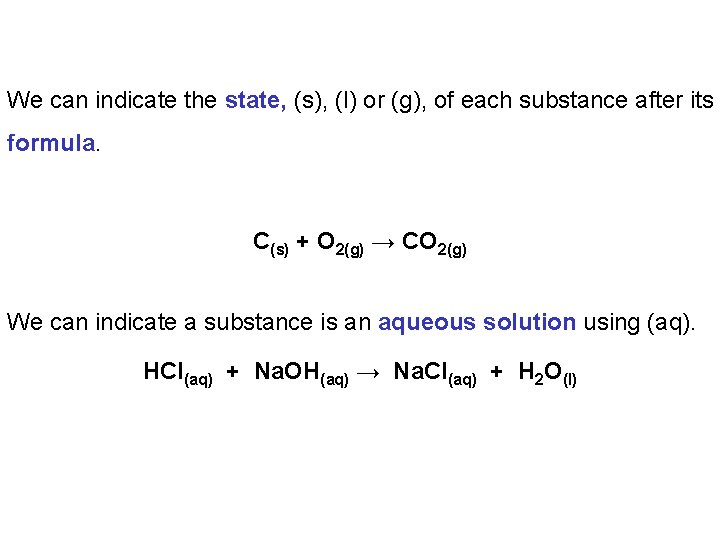 We can indicate the state, (s), (l) or (g), of each substance after its formula.

$C_{(s)} + O_{2(g)} \rightarrow CO_{2(g)}$

We can indicate a substance is an aqueous solution using (aq).

$HCl_{(aq)} + NaOH_{(aq)} \rightarrow NaCl_{(aq)} + H_2O_{(l)}$